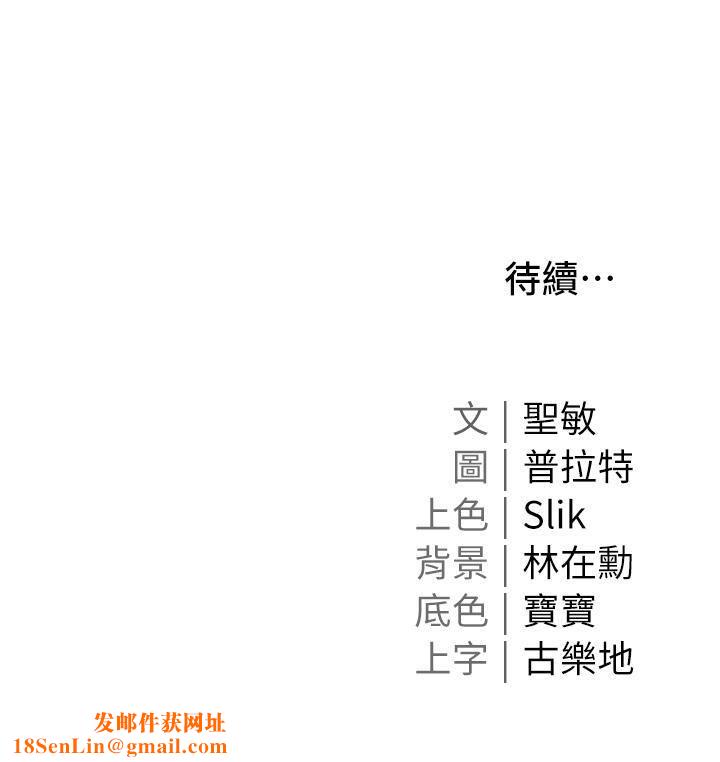 待續…

文 | 聖敏
圖 | 普拉特
上色 | Slik
背景 | 林在勳
底色 | 寶寶
上字 | 古樂地

发邮件获网址
18SenLin@gmail.com